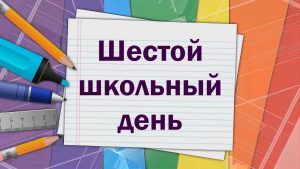 Шестой школьный день